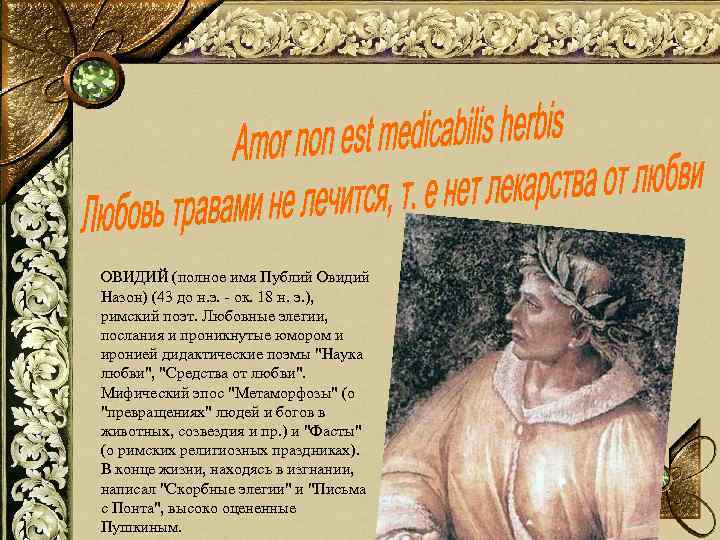 Amor non est medicabilis herbis

Любовь травами не лечится, т. е нет лекарства от любви

ОВИДИЙ (полное имя Публий Овидий Назон) (43 до н.э. - ок. 18 н. э.), римский поэт. Любовные элегии, послания и проникнутые юмором и иронией дидактические поэмы "Наука любви", "Средства от любви". Мифический эпос "Метаморфозы" (о "превращениях" людей и богов в животных, созвездия и пр.) и "Фасты" (о римских религиозных праздниках). В конце жизни, находясь в изгнании, написал "Скорбные элегии" и "Письма с Понта", высоко оцененные Пушкиным.